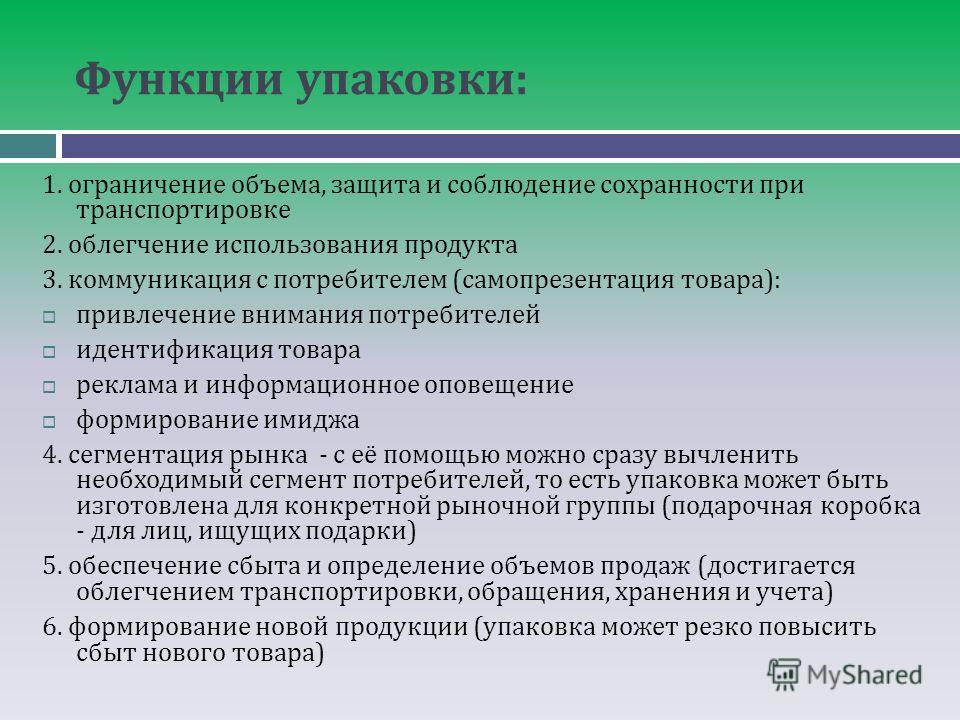 Функции упаковки:

1. ограничение объема, защита и соблюдение сохранности при транспортировке

2. облегчение использования продукта

3. коммуникация с потребителем (самопрезентация товара):

привлечение внимания потребителей

идентификация товара

реклама и информационное оповещение

формирование имиджа

4. сегментация рынка - с её помощью можно сразу вычленить необходимый сегмент потребителей, то есть упаковка может быть изготовлена для конкретной рыночной группы (подарочная коробка - для лиц, ищущих подарки)

5. обеспечение сбыта и определение объемов продаж (достигается облегчением транспортировки, обращения, хранения и учета)

6. формирование новой продукции (упаковка может резко повысить сбыт нового товара)

MyShared